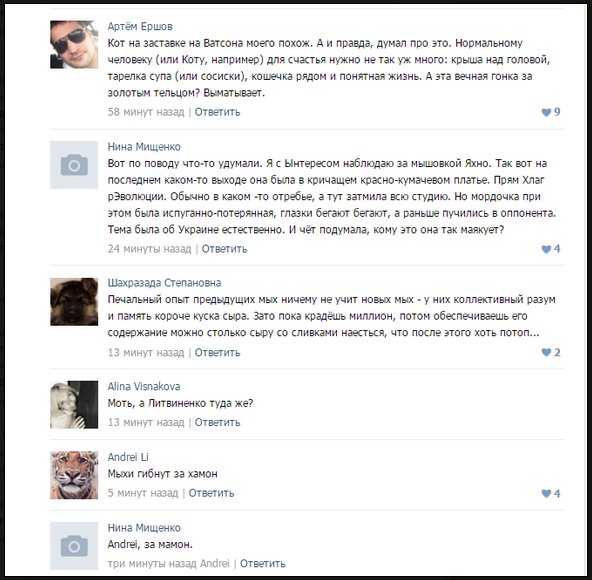 Артём Ершов
Кот на заставке на Ватсона моего похож. А и правда, думал про это. Нормальному человеку (или Коту, например) для счастья нужно не так уж много: крыша над головой, тарелка супа (или сосиски), кошечка рядом и понятная жизнь. А эта вечная гонка за золотым тельцом? Выматывает.
58 минут назад | Ответить
9

Нина Мищенко
Вот по поводу что-то удумали. Я с Ынтересом наблюдаю за мышовкой Яхно. Так вот на последнем каком-то выходе она была в кричащем красно-кумачевом платье. Прям Хлаг рЭволюции. Обычно в каком -то отребье, а тут затмила всю студию. Но мордочка при этом была испуганно-потерянная, глазки бегают бегают, а раньше пучились в оппонента. Тема была об Украине естественно. И чёт подумала, кому это она так маякует?
24 минуты назад | Ответить
4

Шахразада Степановна
Печальный опыт предыдущих мых ничему не учит новых мых - у них коллективный разум и память короче куска сыра. Зато пока крадёшь миллион, потом обеспечиваешь его содержание можно столько сыру со сливками наесться, что после этого хоть потоп...
13 минут назад | Ответить
2

Alina Visnakova
Моть, а Литвиненко туда же?
13 минут назад | Ответить

Andrei Li
Мыхи гибнут за хамон
5 минут назад | Ответить
4

Нина Мищенко
Andrei, за мамон.
три минуты назад Andrei | Ответить